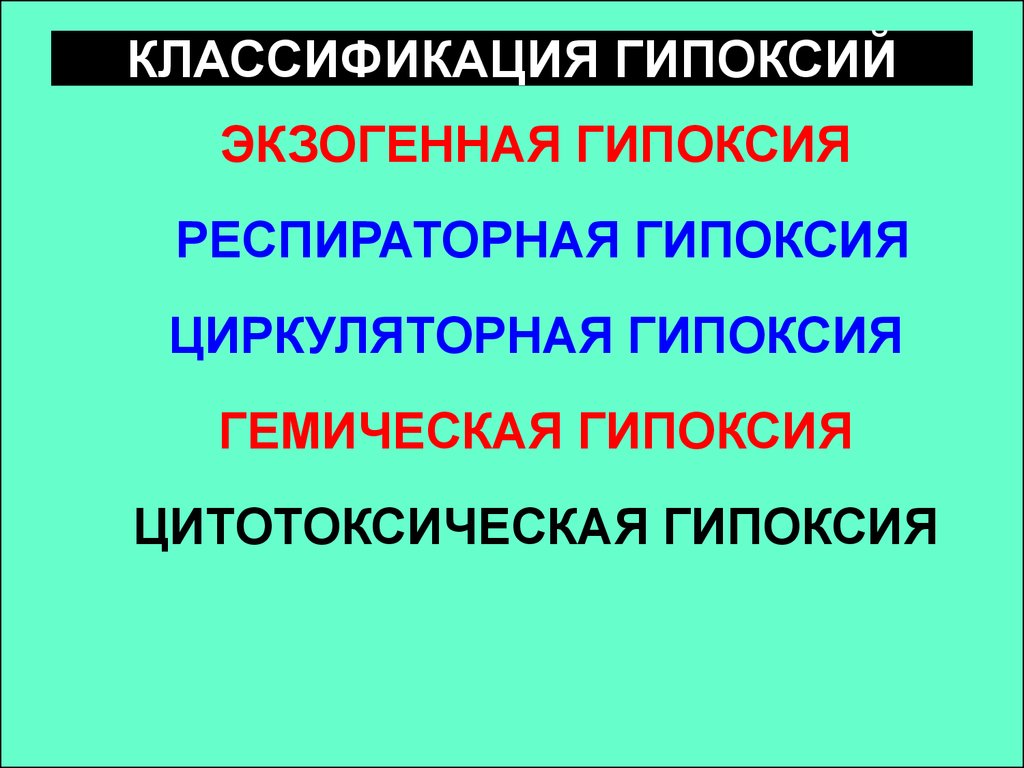 КЛАССИФИКАЦИЯ ГИПОКСИЙ

ЭКЗОГЕННАЯ ГИПОКСИЯ

РЕСПИРАТОРНАЯ ГИПОКСИЯ

ЦИРКУЛЯТОРНАЯ ГИПОКСИЯ

ГЕМИЧЕСКАЯ ГИПОКСИЯ

ЦИТОТОКСИЧЕСКАЯ ГИПОКСИЯ